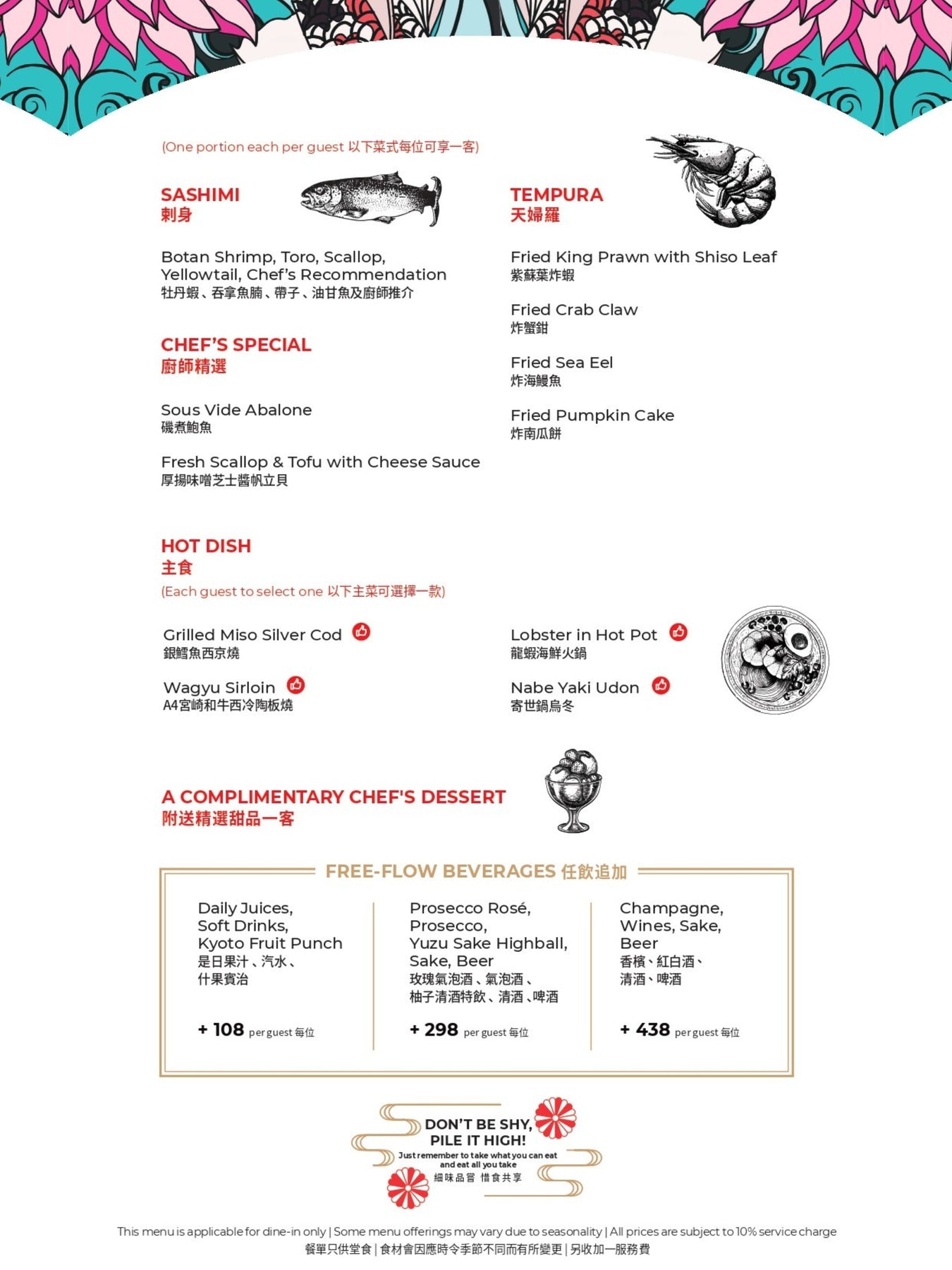 (One portion each per guest 以下菜式每位可享一客)

SASHIMI
刺身

Botan Shrimp, Toro, Scallop, Yellowtail, Chef's Recommendation
牡丹蝦、吞拿魚腩、帶子、油甘魚及廚師推介

CHEF'S SPECIAL
廚師精選

Sous Vide Abalone
磯煮鮑魚

Fresh Scallop & Tofu with Cheese Sauce
厚揚味噌芝士醬帆立貝

TEMPURA
天婦羅

Fried King Prawn with Shiso Leaf
紫蘇葉炸蝦

Fried Crab Claw
炸蟹鉗

Fried Sea Eel
炸海鰻魚

Fried Pumpkin Cake
炸南瓜餅

HOT DISH
主食
(Each guest to select one 以下主菜可選擇一款)

Grilled Miso Silver Cod
銀鱈魚西京燒

Wagyu Sirloin
A4宮崎和牛西冷陶板燒

Lobster in Hot Pot
龍蝦海鮮火鍋

Nabe Yaki Udon
寄世鍋烏冬

A COMPLIMENTARY CHEF'S DESSERT
附送精選甜品一客

FREE-FLOW BEVERAGES 任飲追加

Daily Juices, Soft Drinks, Kyoto Fruit Punch
是日果汁、汽水、什果賓治

+ 108 per guest 每位

Prosecco Rosé, Prosecco, Yuzu Sake Highball, Sake, Beer
玫瑰氣泡酒、氣泡酒、柚子清酒特飲、清酒、啤酒

+ 298 per guest 每位

Champagne, Wines, Sake, Beer
香檳、紅白酒、清酒、啤酒

+ 438 per guest 每位

DON'T BE SHY, PILE IT HIGH!
Just remember to take what you can eat and eat all you take
細味品嘗 惜食共享

This menu is applicable for dine-in only | Some menu offerings may vary due to seasonality | All prices are subject to 10% service charge
餐單只供堂食 | 食材會因應時令季節不同而有所變更 | 另收加一服務費